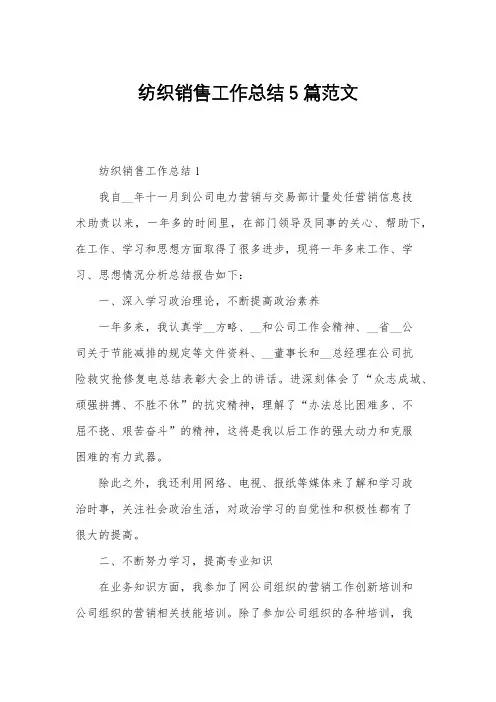 纺织销售工作总结5篇范文

纺织销售工作总结1

我自__年十一月到公司电力营销与交易部计量处任营销信息技术助责以来，一年多的时间里，在部门领导及同事的关心、帮助下，在工作、学习和思想方面取得了很多进步，现将一年多来工作、学习、思想情况分析总结报告如下：

一、深入学习政治理论，不断提高政治素养

一年多来，我认真学__方略、__和公司工作会精神、__省__公司关于节能减排的规定等文件资料、__董事长和__总经理在公司抗险救灾抢修复电总结表彰大会上的讲话。进深刻体会了“众志成城、顽强拼搏、不胜不休”的抗灾精神，理解了“办法总比困难多、不屈不挠、艰苦奋斗”的精神，这将是我以后工作的强大动力和克服困难的有力武器。

除此之外，我还利用网络、电视、报纸等媒体来了解和学习政治时事，关注社会政治生活，对政治学习的自觉性和积极性都有了很大的提高。

二、不断努力学习，提高专业知识

在业务知识方面，我参加了网公司组织的营销工作创新培训和公司组织的营销相关技能培训。除了参加公司组织的各种培训，我